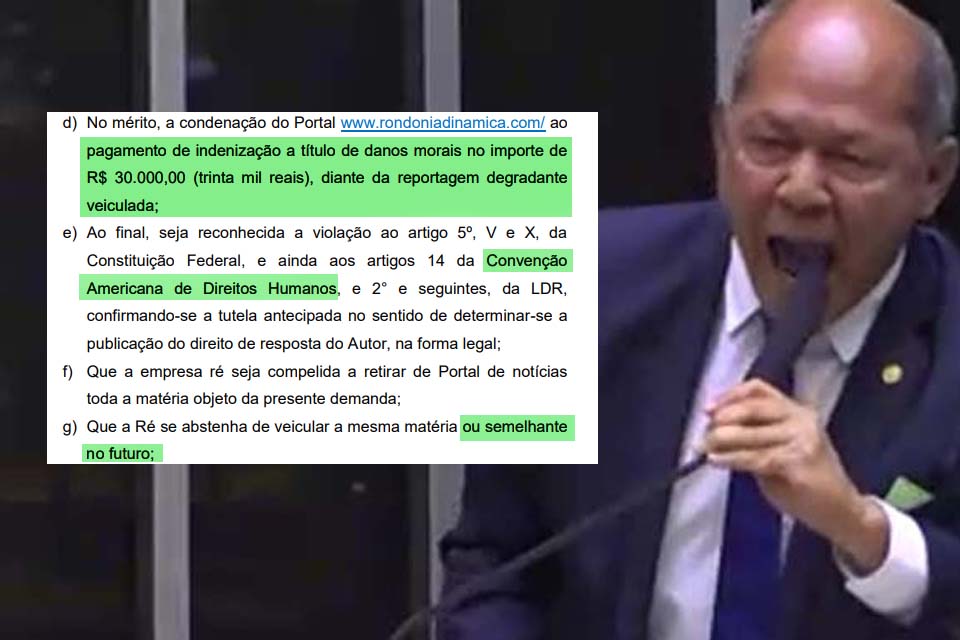 d) No mérito, a condenação do Portal www.rondoniadinamica.com/ ao pagamento de indenização a título de danos morais no importe de R$ 30.000,00 (trinta mil reais), diante da reportagem degradante veiculada;

e) Ao final, seja reconhecida a violação ao artigo 5º, V e X, da Constituição Federal, e ainda aos artigos 14 da Convenção Americana de Direitos Humanos, e 2° e seguintes, da LDR, confirmando-se a tutela antecipada no sentido de determinar-se a publicação do direito de resposta do Autor, na forma legal;

f) Que a empresa ré seja compelida a retirar de Portal de notícias toda a matéria objeto da presente demanda;

g) Que a Ré se abstenha de veicular a mesma matéria ou semelhante no futuro;